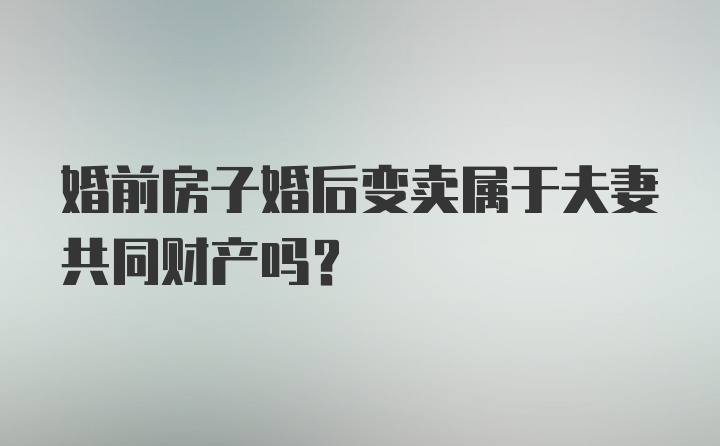 婚前房子婚后变卖属于夫妻共同财产吗？